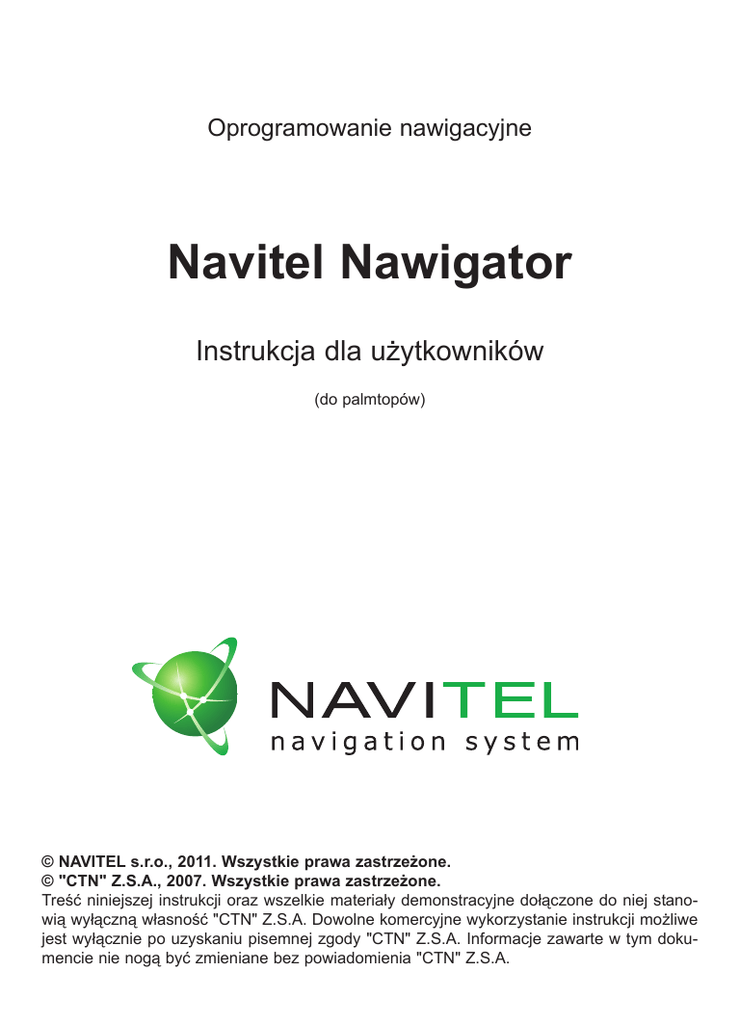 Oprogramowanie nawigacyjne

Navitel Nawigator

Instrukcja dla użytkowników

(do palmtopów)

NAVITEL
navigation system

© NAVITEL s.r.o., 2011. Wszystkie prawa zastrzeżone.
© "CTN" Z.S.A., 2007. Wszystkie prawa zastrzeżone.
Treść niniejszej instrukcji oraz wszelkie materiały demonstracyjne dołączone do niej stanowią wyłączną własność "CTN" Z.S.A. Dowolne komercyjne wykorzystanie instrukcji możliwe jest wyłącznie po uzyskaniu pisemnej zgody "CTN" Z.S.A. Informacje zawarte w tym dokumencie nie nogą być zmieniane bez powiadomienia "CTN" Z.S.A.